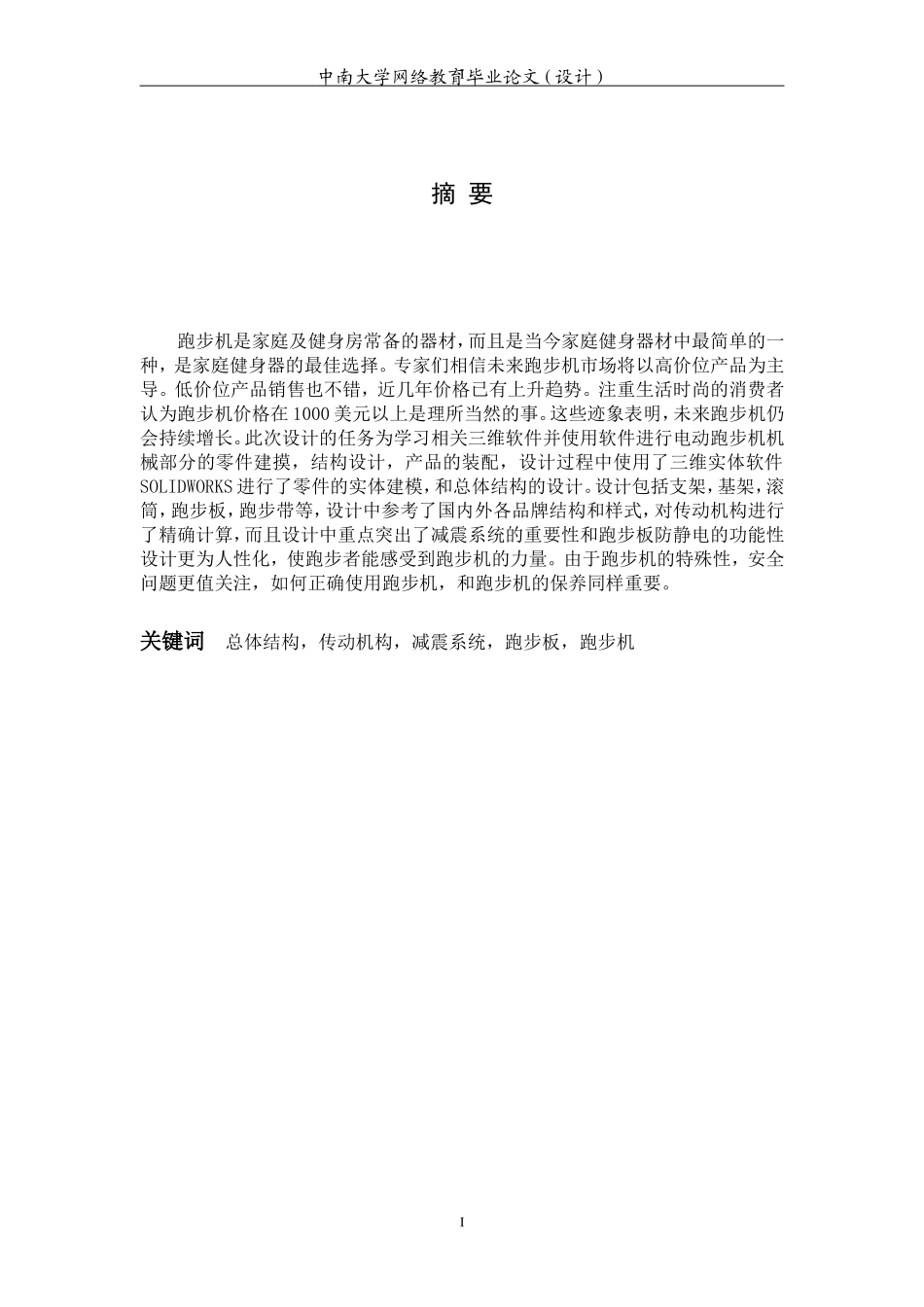 中南大学网络教育毕业论文（设计）

摘 要

跑步机是家庭及健身房常备的器材，而且是当今家庭健身器材中最简单的一种，是家庭健身器的最佳选择。专家们相信未来跑步机市场将以高价位产品为主导。低价位产品销售也不错，近几年价格已有上升趋势。注重生活时尚的消费者认为跑步机价格在1000美元以上是理所当然的事。这些迹象表明，未来跑步机仍会持续增长。此次设计的任务为学习相关三维软件并使用软件进行电动跑步机机械部分的零件建摸，结构设计，产品的装配，设计过程中使用了三维实体软件SOLIDWORKS进行了零件的实体建模，和总体结构的设计。设计包括支架，基架，滚筒，跑步板，跑步带等，设计中参考了国内外各品牌结构和样式，对传动机构进行了精确计算，而且设计中重点突出了减震系统的重要性和跑步板防静电的功能性设计更为人性化，使跑步者能感受到跑步机的力量。由于跑步机的特殊性，安全问题更值关注，如何正确使用跑步机，和跑步机的保养同样重要。

关键词 总体结构，传动机构，减震系统，跑步板，跑步机

I